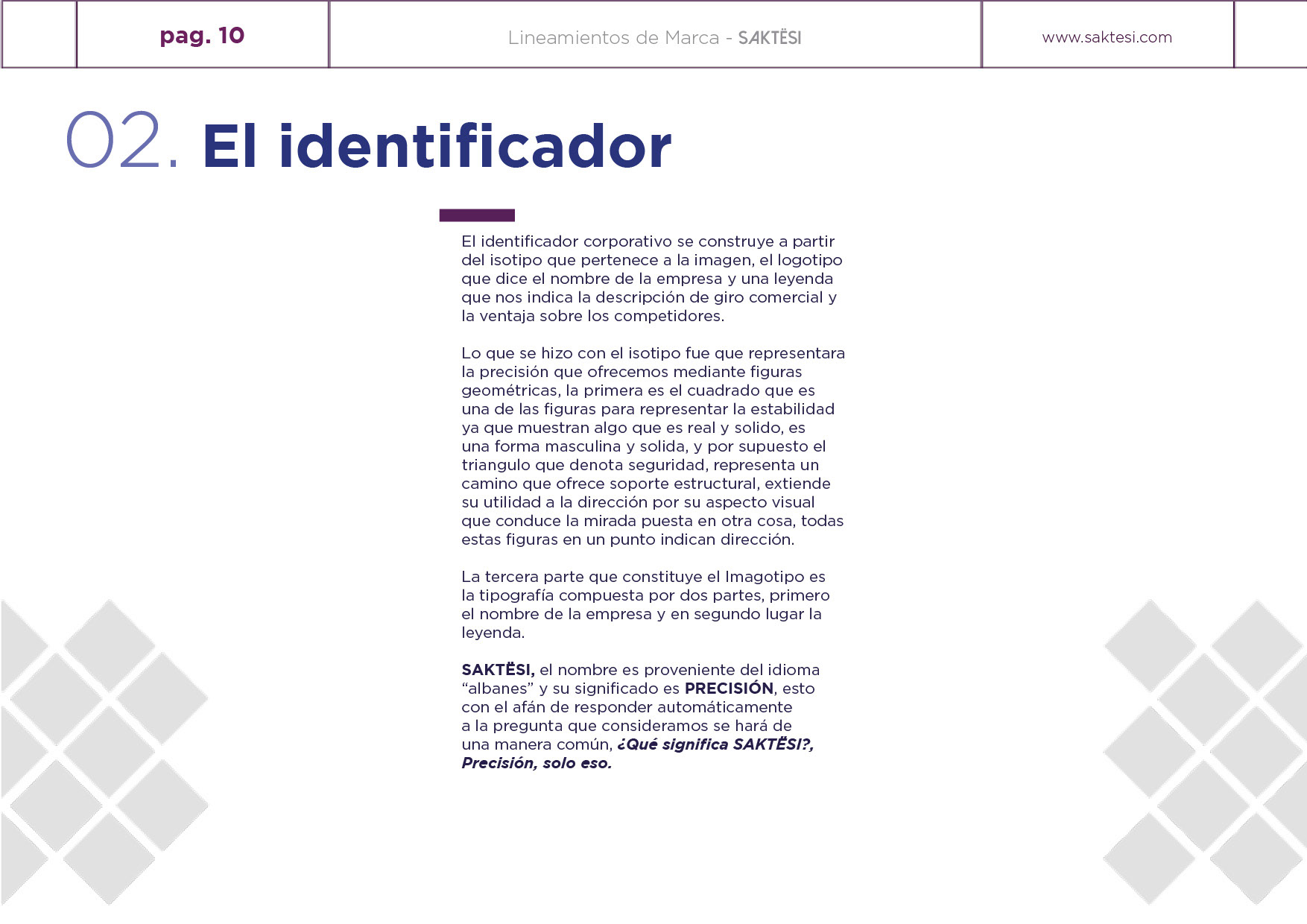 pag. 10

Lineamientos de Marca - SAKTËSI

www.saktesi.com

02. El identificador

El identificador corporativo se construye a partir del isotipo que pertenece a la imagen, el logotipo que dice el nombre de la empresa y una leyenda que nos indica la descripción de giro comercial y la ventaja sobre los competidores.

Lo que se hizo con el isotipo fue que representara la precisión que ofrecemos mediante figuras geométricas, la primera es el cuadrado que es una de las figuras para representar la estabilidad ya que muestran algo que es real y solido, es una forma masculina y solida, y por supuesto el triangulo que denota seguridad, representa un camino que ofrece soporte estructural, extiende su utilidad a la dirección por su aspecto visual que conduce la mirada puesta en otra cosa, todas estas figuras en un punto indican dirección.

La tercera parte que constituye el Imagotipo es la tipografía compuesta por dos partes, primero el nombre de la empresa y en segundo lugar la leyenda.

SAKTËSI, el nombre es proveniente del idioma "albanes" y su significado es PRECISIÓN, esto con el afán de responder automáticamente a la pregunta que consideramos se hará de una manera común, ¿Qué significa SAKTËSI?, Precisión, solo eso.